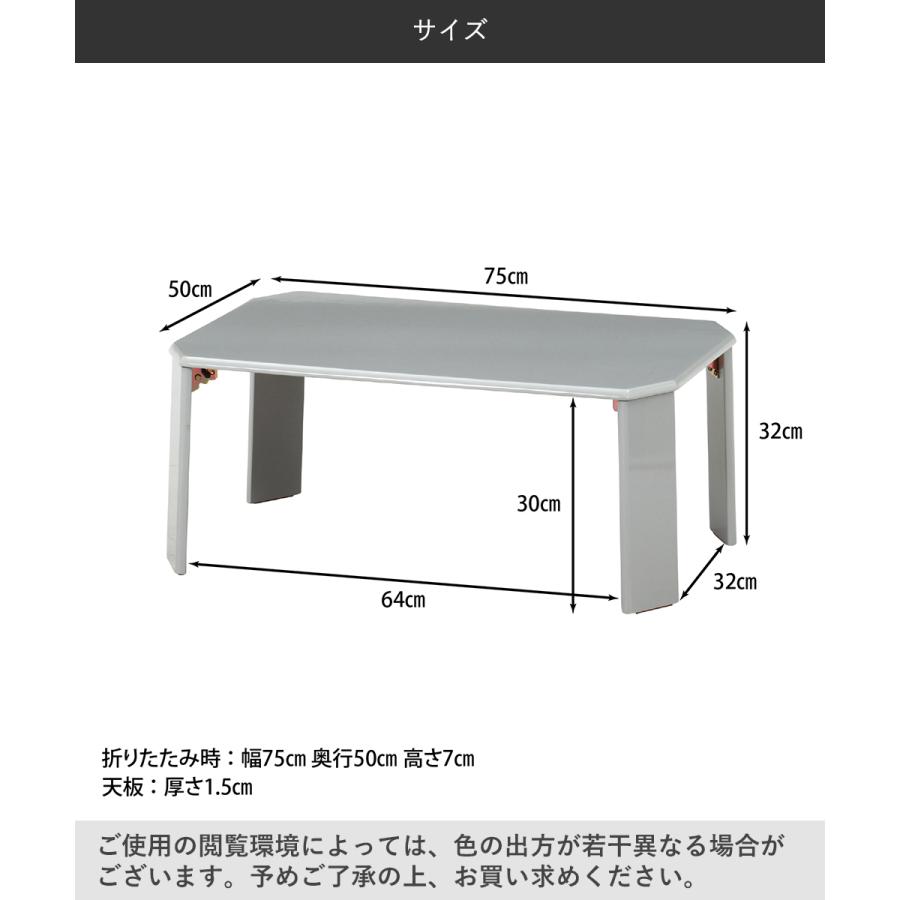 サイズ

50㎝

75㎝

32㎝

30㎝

32㎝

64㎝

折りたたみ時：幅75㎝ 奥行50㎝ 高さ7㎝
天板：厚さ1.5㎝

ご使用の閲覧環境によっては、色の出方が若干異なる場合がございます。予めご了承の上、お買い求めください。